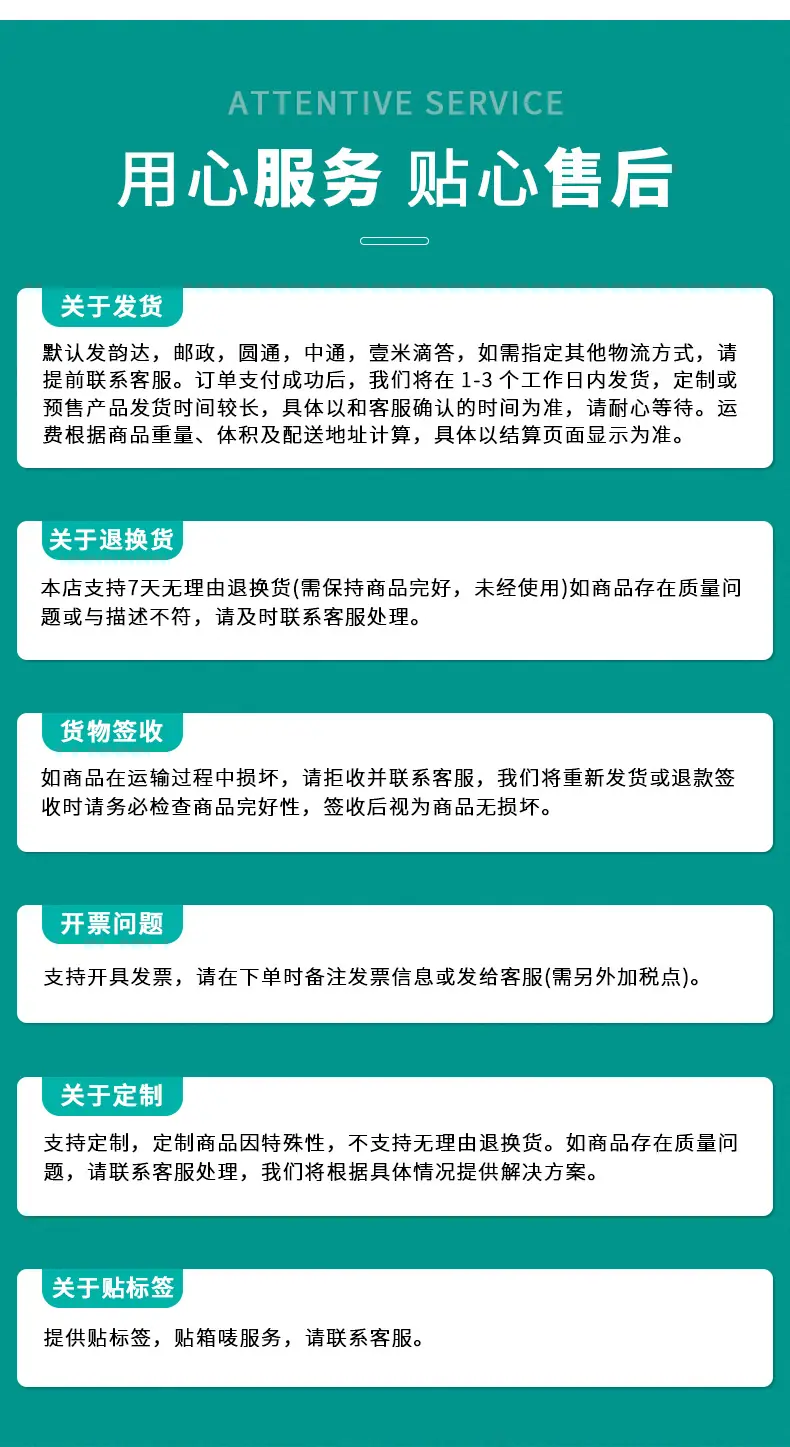 ATTENTIVE SERVICE

用心服务 贴心售后

关于发货

默认发韵达，邮政，圆通，中通，壹米滴答，如需指定其他物流方式，请提前联系客服。订单支付成功后，我们将在 1-3 个工作日内发货，定制或预售产品发货时间较长，具体以和客服确认的时间为准，请耐心等待。运费根据商品重量、体积及配送地址计算，具体以结算页面显示为准。

关于退换货

本店支持7天无理由退换货(需保持商品完好，未经使用)如商品存在质量问题或与描述不符，请及时联系客服处理。

货物签收

如商品在运输过程中损坏，请拒收并联系客服，我们将重新发货或退款签收时请务必检查商品完好性，签收后视为商品无损坏。

开票问题

支持开具发票，请在下单时备注发票信息或发给客服(需另外加税点)。

关于定制

支持定制，定制商品因特殊性，不支持无理由退换货。如商品存在质量问题，请联系客服处理，我们将根据具体情况提供解决方案。

关于贴标签

提供贴标签，贴箱唛服务，请联系客服。